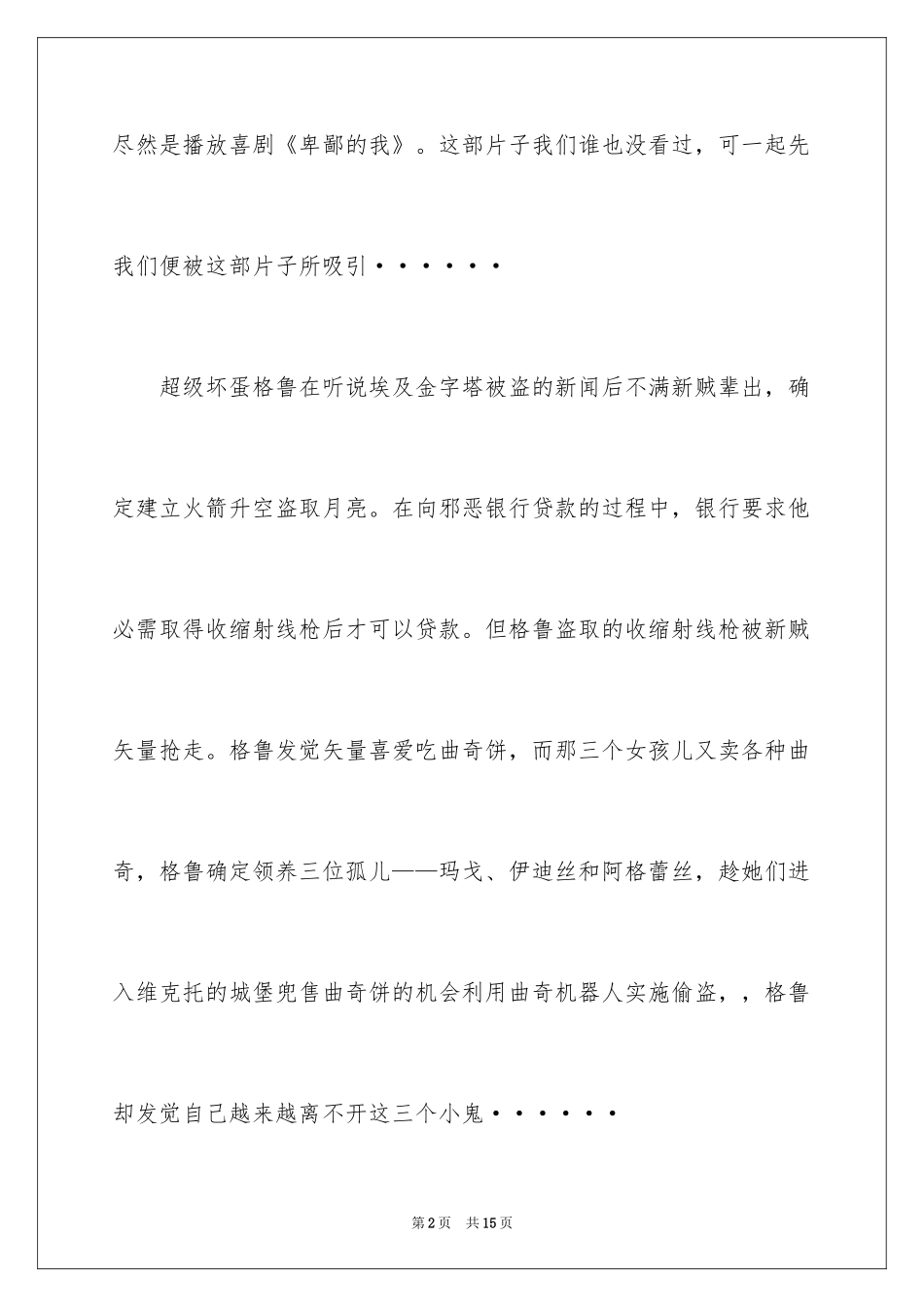 尽然是播放喜剧《卑鄙的我》。这部片子我们谁也没看过，可一起先我们便被这部片子所吸引······

超级坏蛋格鲁在听说埃及金字塔被盗的新闻后不满新贼辈出，确定建立火箭升空盗取月亮。在向邪恶银行贷款的过程中，银行要求他必需取得收缩射线枪后才可以贷款。但格鲁盗取的收缩射线枪被新贼矢量抢走。格鲁发觉矢量喜爱吃曲奇饼，而那三个女孩儿又卖各种曲奇，格鲁确定领养三位孤儿——玛戈、伊迪丝和阿格蕾丝，趁她们进入维克托的城堡兜售曲奇饼的机会利用曲奇机器人实施偷盗，，格鲁却发觉自己越来越离不开这三个小鬼······

第2页　共15页